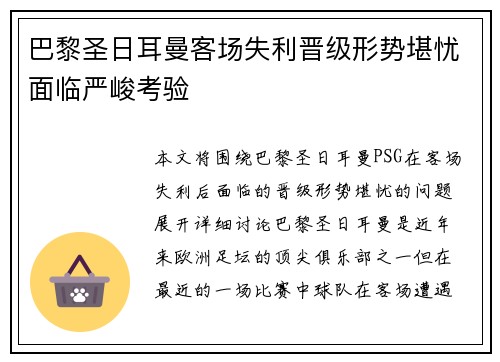 巴黎圣日耳曼客场失利晋级形势堪忧面临严峻考验

本文将围绕巴黎圣日耳曼PSG在客场失利后面临的晋级形势堪忧的问题展开详细讨论巴黎圣日耳曼是近年来欧洲足坛的顶尖俱乐部之一但在最近的一场比赛中球队在客场遭遇